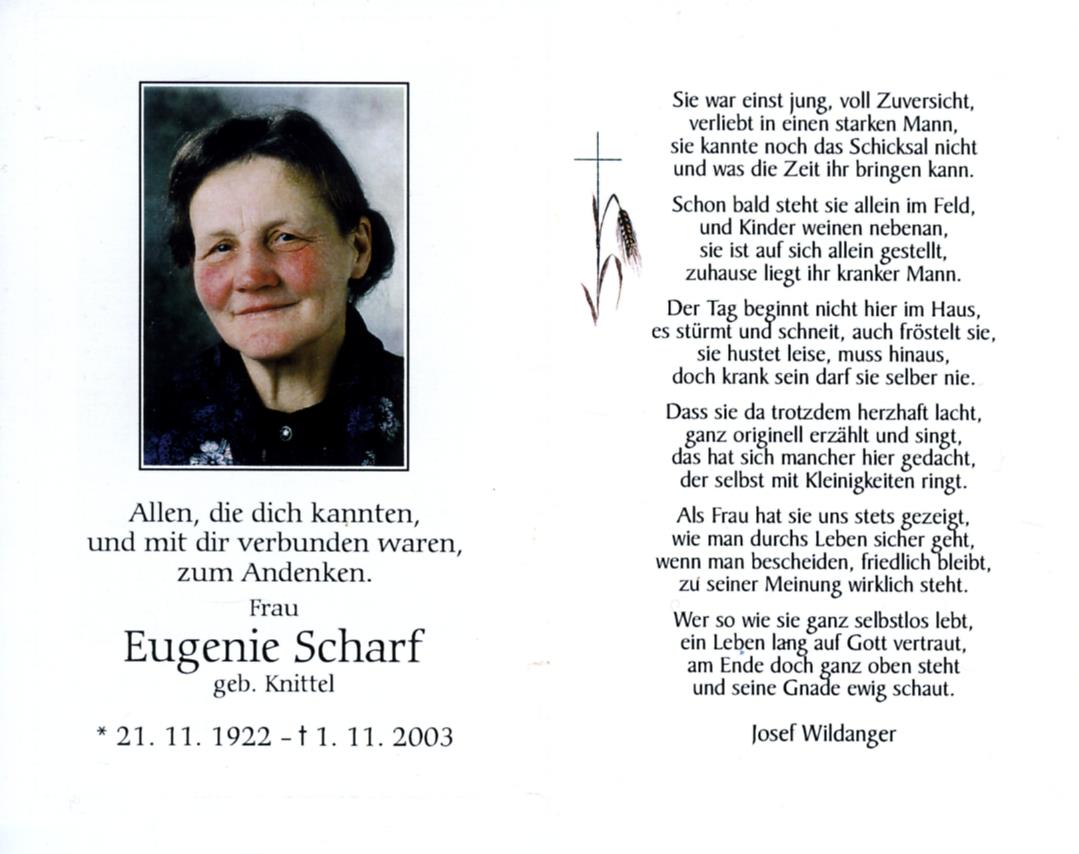 Allen, die dich kannten, und mit dir verbunden waren, zum Andenken.

Frau

Eugenie Scharf

geb. Knittel

* 21. 11. 1922 - † 1. 11. 2003

Sie war einst jung, voll Zuversicht,
verliebt in einen starken Mann,
sie kannte noch das Schicksal nicht
und was die Zeit ihr bringen kann.

Schon bald steht sie allein im Feld,
und Kinder weinen nebenan,
sie ist auf sich allein gestellt,
zuhause liegt ihr kranker Mann.

Der Tag beginnt nicht hier im Haus,
es stürmt und schneit, auch fröstelt sie,
sie hustet leise, muss hinaus,
doch krank sein darf sie selber nie.

Dass sie da trotzdem herzhaft lacht,
ganz originell erzählt und singt,
das hat sich mancher hier gedacht,
der selbst mit Kleinigkeiten ringt.

Als Frau hat sie uns stets gezeigt,
wie man durchs Leben sicher geht,
wenn man bescheiden, friedlich bleibt,
zu seiner Meinung wirklich steht.

Wer so wie sie ganz selbstlos lebt,
ein Leben lang auf Gott vertraut,
am Ende doch ganz oben steht
und seine Gnade ewig schaut.

Josef Wildanger